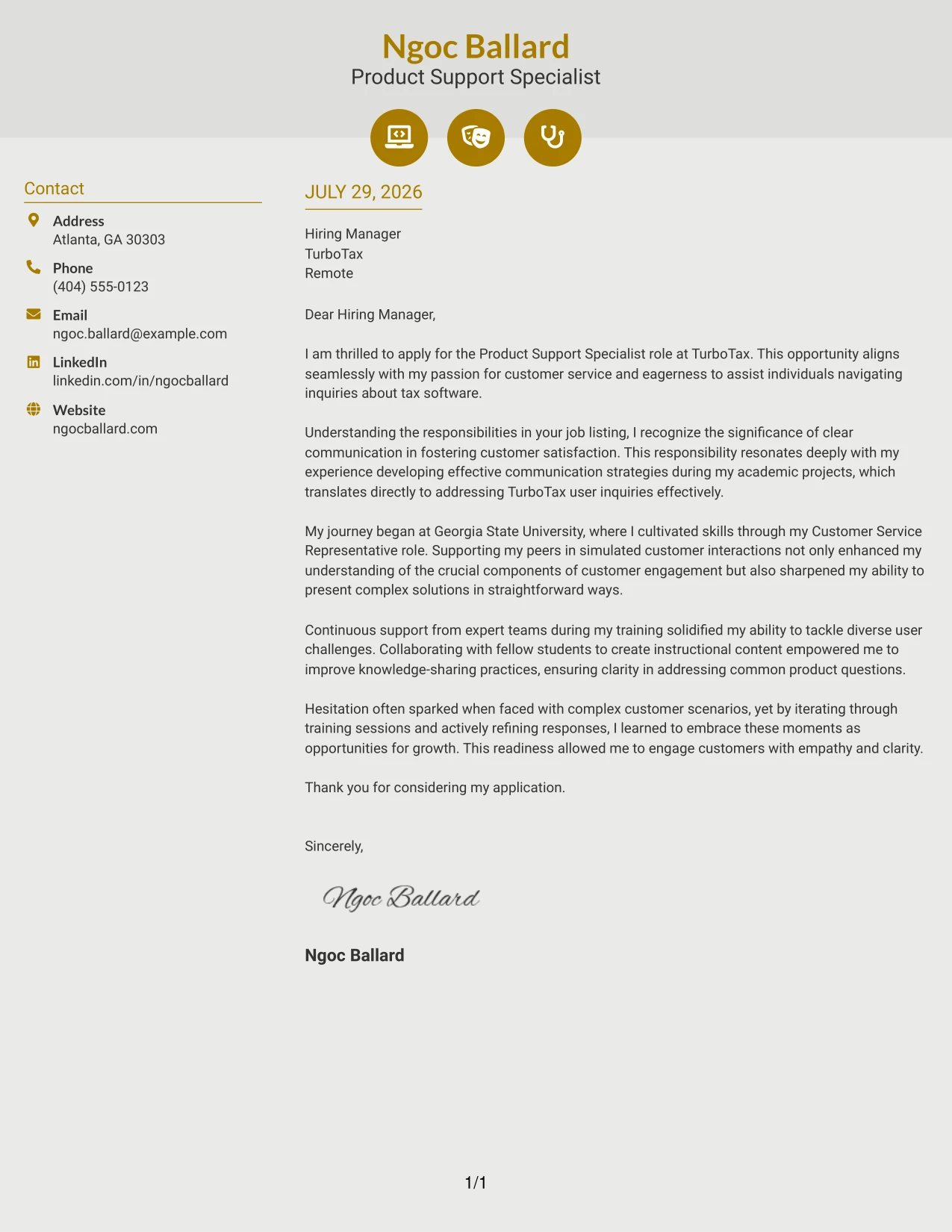 Ngoc Ballard
Product Support Specialist

Contact

Address
Atlanta, GA 30303

Phone
(404) 555-0123

Email
ngoc.ballard@example.com

LinkedIn
linkedin.com/in/ngocballard

Website
ngocballard.com

JULY 29, 2026

Hiring Manager
TurboTax
Remote

Dear Hiring Manager,

I am thrilled to apply for the Product Support Specialist role at TurboTax. This opportunity aligns seamlessly with my passion for customer service and eagerness to assist individuals navigating inquiries about tax software.

Understanding the responsibilities in your job listing, I recognize the significance of clear communication in fostering customer satisfaction. This responsibility resonates deeply with my experience developing effective communication strategies during my academic projects, which translates directly to addressing TurboTax user inquiries effectively.

My journey began at Georgia State University, where I cultivated skills through my Customer Service Representative role. Supporting my peers in simulated customer interactions not only enhanced my understanding of the crucial components of customer engagement but also sharpened my ability to present complex solutions in straightforward ways.

Continuous support from expert teams during my training solidified my ability to tackle diverse user challenges. Collaborating with fellow students to create instructional content empowered me to improve knowledge-sharing practices, ensuring clarity in addressing common product questions.

Hesitation often sparked when faced with complex customer scenarios, yet by iterating through training sessions and actively refining responses, I learned to embrace these moments as opportunities for growth. This readiness allowed me to engage customers with empathy and clarity.

Thank you for considering my application.

Sincerely,

Ngoc Ballard

Ngoc Ballard

1/1